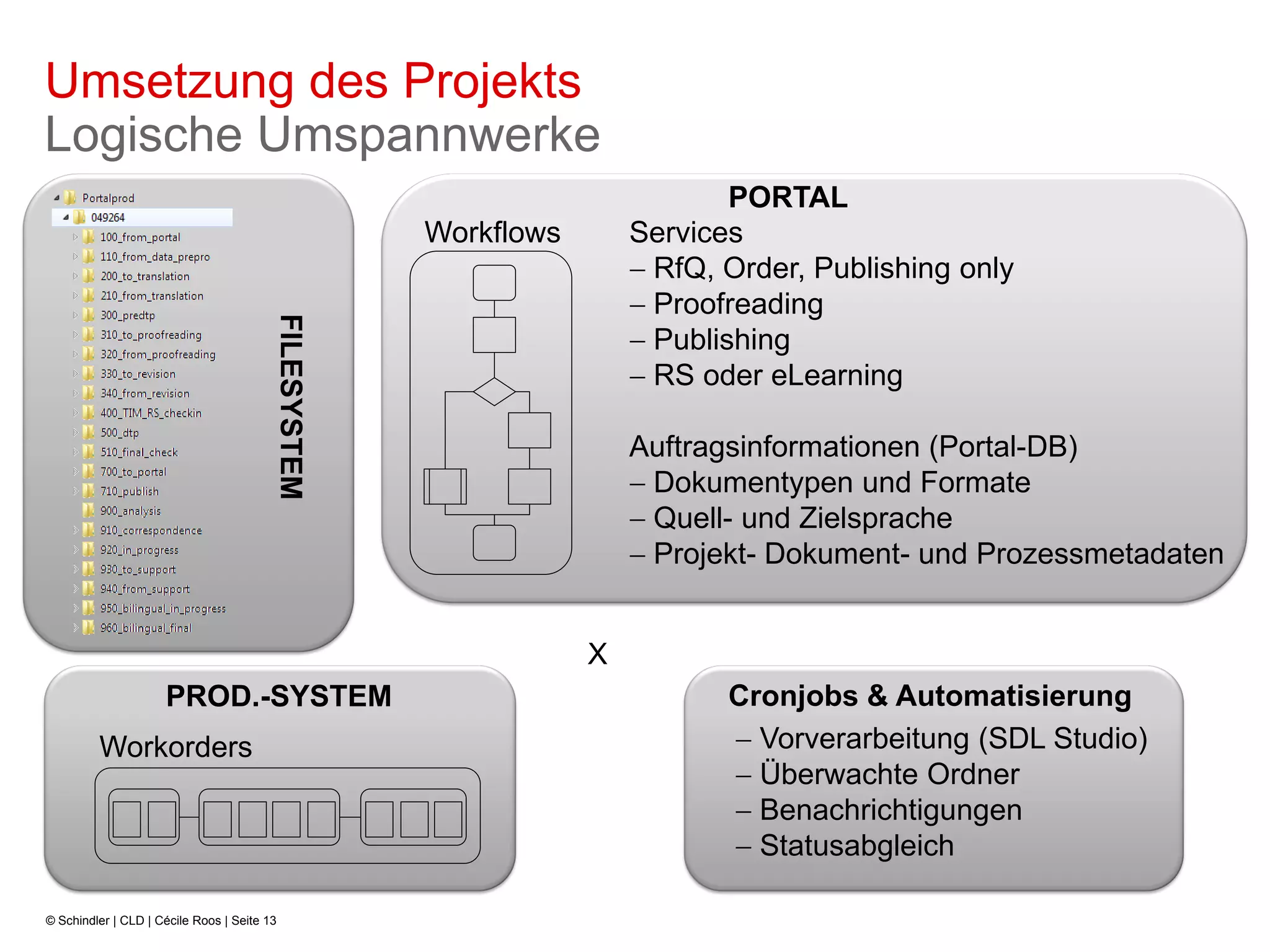 Umsetzung des Projekts
Logische Umspannwerke

Portalprod
049264
100_from_portal
110_from_data_prepro
200_to_translation
210_from_translation
300_predtp
310_to_proofreading
320_from_proofreading
330_to_revision
340_from_revision
400_TIM_RS_checkin
500_dtp
510_final_check
700_to_portal
710_publish
900_analysis
910_correspondence
920_in_progress
930_to_support
940_from_support
950_bilingual_in_progress
960_bilingual_final

FILESYSTEM

PORTAL

Workflows

Services
– RfQ, Order, Publishing only
– Proofreading
– Publishing
– RS oder eLearning

Auftragsinformationen (Portal-DB)
– Dokumentypen und Formate
– Quell- und Zielsprache
– Projekt- Dokument- und Prozessmetadaten

X

PROD.-SYSTEM

Workorders

Cronjobs & Automatisierung
– Vorverarbeitung (SDL Studio)
– Überwachte Ordner
– Benachrichtigungen
– Statusabgleich

© Schindler | CLD | Cécile Roos | Seite 13